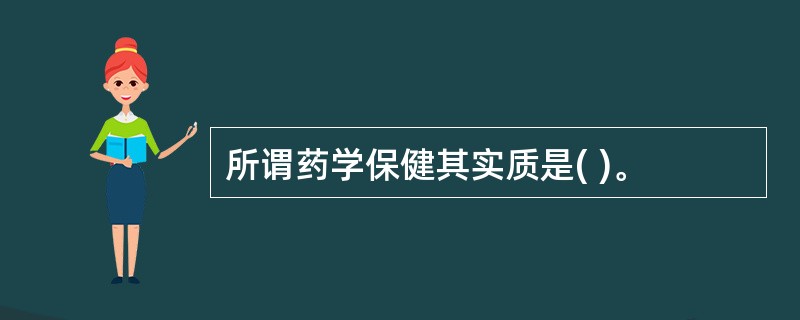 所谓药学保健其实质是( )。